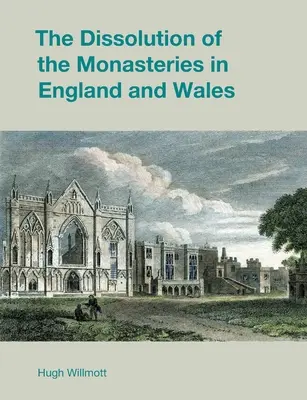 The Dissolution of the Monasteries in England and Wales

Hugh Willmott